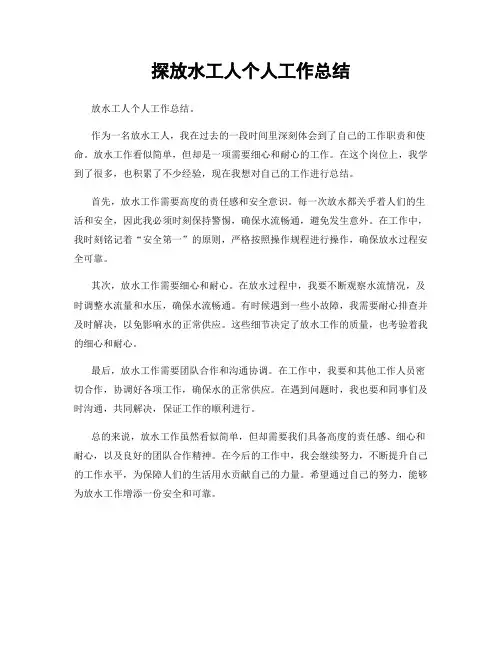 探放水工人个人工作总结

放水工人个人工作总结。

作为一名放水工人，我在过去的一段时间里深刻体会到了自己的工作职责和使命。放水工作看似简单，但却是一项需要细心和耐心的工作。在这个岗位上，我学到了很多，也积累了不少经验，现在我想对自己的工作进行总结。

首先，放水工作需要高度的责任感和安全意识。每一次放水都关乎着人们的生活和安全，因此我必须时刻保持警惕，确保水流畅通，避免发生意外。在工作中，我时刻铭记着“安全第一”的原则，严格按照操作规程进行操作，确保放水过程安全可靠。

其次，放水工作需要细心和耐心。在放水过程中，我要不断观察水流情况，及时调整水流量和水压，确保水流畅通。有时候遇到一些小故障，我需要耐心排查并及时解决，以免影响水的正常供应。这些细节决定了放水工作的质量，也考验着我的细心和耐心。

最后，放水工作需要团队合作和沟通协调。在工作中，我要和其他工作人员密切合作，协调好各项工作，确保水的正常供应。在遇到问题时，我也要和同事们及时沟通，共同解决，保证工作的顺利进行。

总的来说，放水工作虽然看似简单，但却需要我们具备高度的责任感、细心和耐心，以及良好的团队合作精神。在今后的工作中，我会继续努力，不断提升自己的工作水平，为保障人们的生活用水贡献自己的力量。希望通过自己的努力，能够为放水工作增添一份安全和可靠。